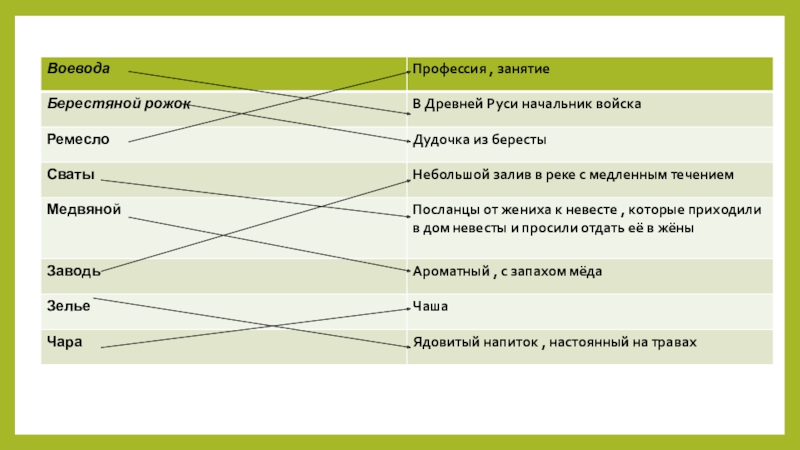 | Воевода | Профессия , занятие |
|---|---|
| Берестяной рожок | В Древней Руси начальник войска |
| Ремесло | Дудочка из бересты |
| Сваты | Небольшой залив в реке с медленным течением |
| Медвяной | Посланцы от жениха к невесте , которые приходили в дом невесты и просили отдать её в жёны |
| Заводь | Ароматный , с запахом мёда |
| Зелье | Чаша |
| Чара | Ядовитый напиток , настоянный на травах |